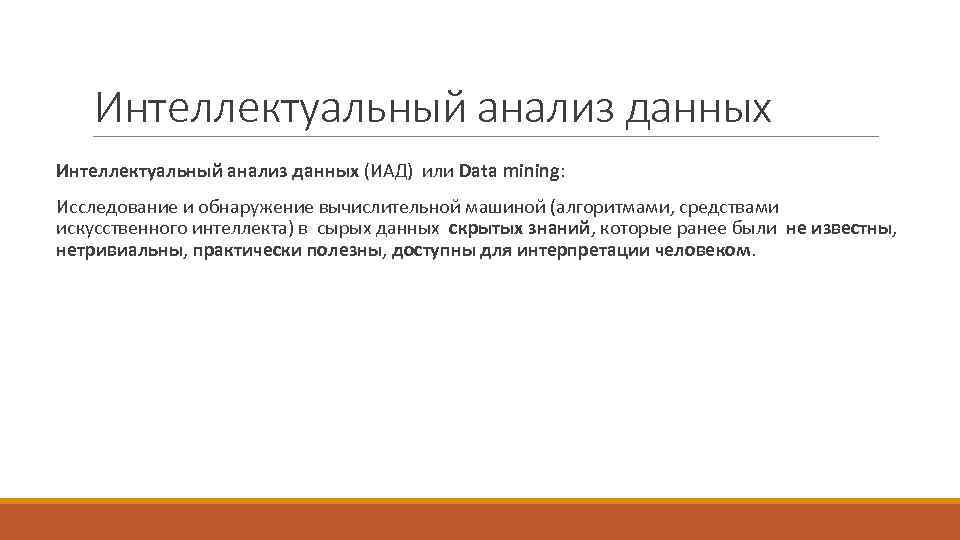 Интеллектуальный анализ данных

Интеллектуальный анализ данных (ИАД) или Data mining:

Исследование и обнаружение вычислительной машиной (алгоритмами, средствами искусственного интеллекта) в сырых данных скрытых знаний, которые ранее были не известны, нетривиальны, практически полезны, доступны для интерпретации человеком.